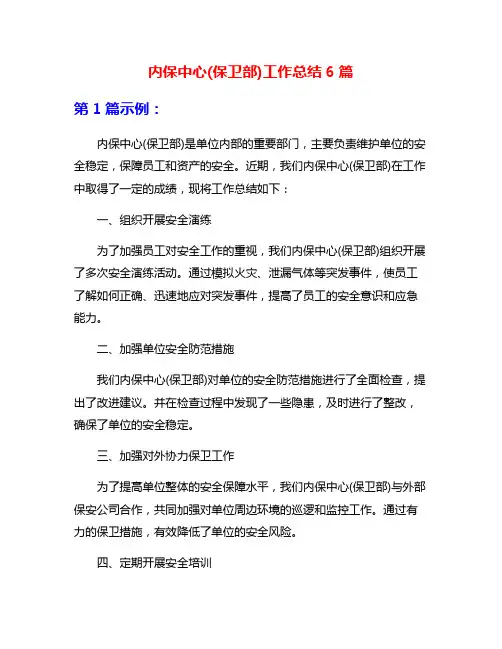 内保中心(保卫部)工作总结 6 篇

第 1 篇示例：

内保中心(保卫部)是单位内部的重要部门，主要负责维护单位的安全稳定，保障员工和资产的安全。近期，我们内保中心(保卫部)在工作中取得了一定的成绩，现将工作总结如下：

一、组织开展安全演练

为了加强员工对安全工作的重视，我们内保中心(保卫部)组织开展了多次安全演练活动。通过模拟火灾、泄漏气体等突发事件，使员工了解如何正确、迅速地应对突发事件，提高了员工的安全意识和应急能力。

二、加强单位安全防范措施

我们内保中心(保卫部)对单位的安全防范措施进行了全面检查，提出了改进建议。并在检查过程中发现了一些隐患，及时进行了整改，确保了单位的安全稳定。

三、加强对外协力保卫工作

为了提高单位整体的安全保障水平，我们内保中心(保卫部)与外部保安公司合作，共同加强对单位周边环境的巡逻和监控工作。通过有力的保卫措施，有效降低了单位的安全风险。

四、定期开展安全培训